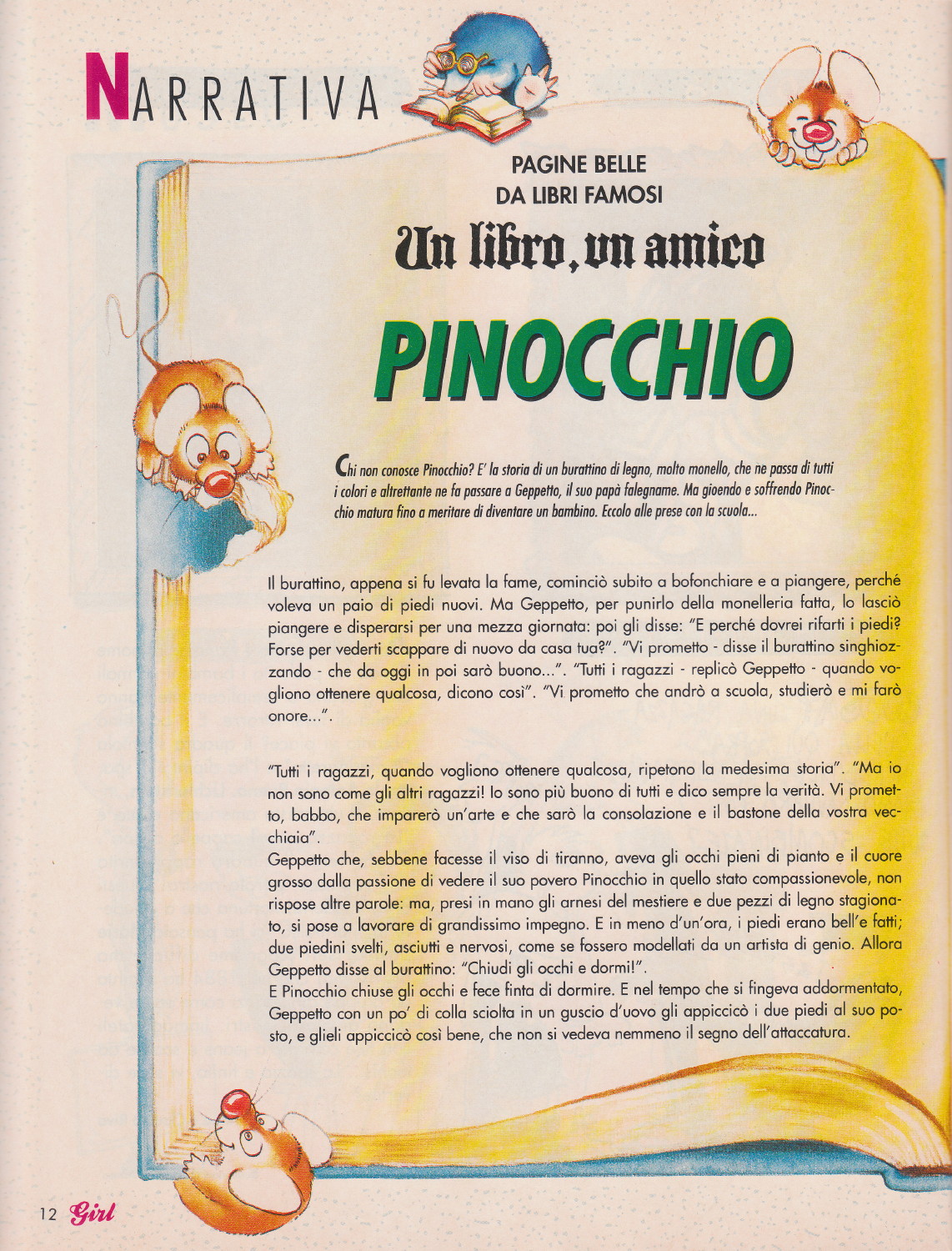 NARRATIVA

PAGINE BELLE
DA LIBRI FAMOSI

Un libro, un amico

PINOCCHIO

Chi non conosce Pinocchio? E' la storia di un burattino di legno, molto monello, che ne passa di tutti i colori e altrettante ne fa passare a Geppetto, il suo papà falegname. Ma gioendo e soffrendo Pinocchio matura fino a meritare di diventare un bambino. Eccolo alle prese con la scuola...

Il burattino, appena si fu levata la fame, cominciò subito a bofonchiare e a piangere, perché voleva un paio di piedi nuovi. Ma Geppetto, per punirlo della monelleria fatta, lo lasciò piangere e disperarsi per una mezza giornata: poi gli disse: "E perché dovrei rifarti i piedi? Forse per vederti scappare di nuovo da casa tua?". "Vi prometto - disse il burattino singhiozzando - che da oggi in poi sarò buono...". "Tutti i ragazzi - replicò Geppetto - quando vogliono ottenere qualcosa, dicono così". "Vi prometto che andrò a scuola, studierò e mi farò onore...".

"Tutti i ragazzi, quando vogliono ottenere qualcosa, ripetono la medesima storia". "Ma io non sono come gli altri ragazzi! Io sono più buono di tutti e dico sempre la verità. Vi prometto, babbo, che imparerò un'arte e che sarò la consolazione e il bastone della vostra vecchiaia".
Geppetto che, sebbene facesse il viso di tiranno, aveva gli occhi pieni di pianto e il cuore grosso dalla passione di vedere il suo povero Pinocchio in quello stato compassionevole, non rispose altre parole: ma, presi in mano gli arnesi del mestiere e due pezzi di legno stagionato, si pose a lavorare di grandissimo impegno. E in meno d'un'ora, i piedi erano bell'e fatti; due piedini svelti, asciutti e nervosi, come se fossero modellati da un artista di genio. Allora Geppetto disse al burattino: "Chiudi gli occhi e dormi!".
E Pinocchio chiuse gli occhi e fece finta di dormire. E nel tempo che si fingeva addormentato, Geppetto con un po' di colla sciolta in un guscio d'uovo gli appiccicò i due piedi al suo posto, e glieli appiccicò così bene, che non si vedeva nemmeno il segno dell'attaccatura.

12 Girl